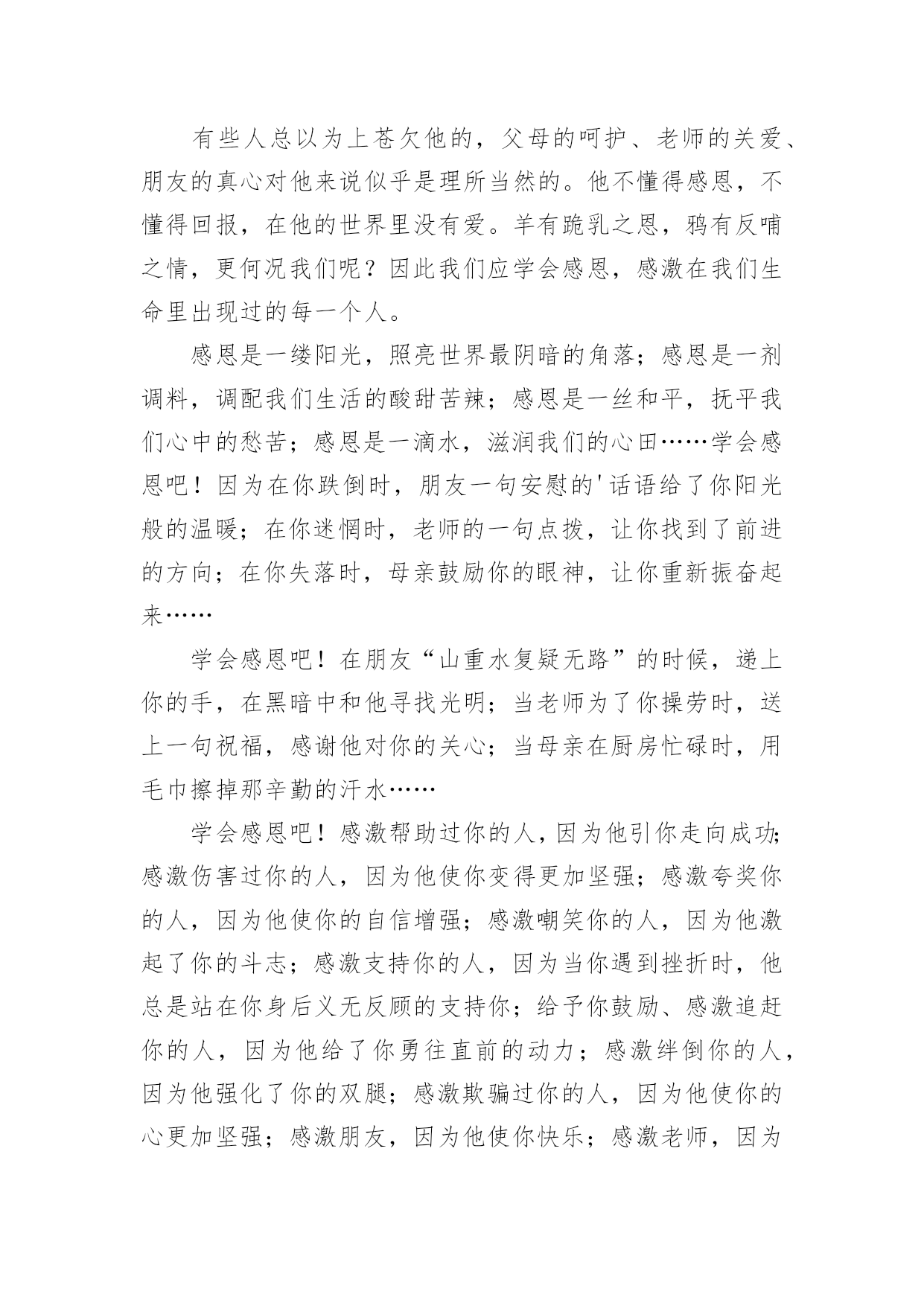 有些人总以为上苍欠他的，父母的呵护、老师的关爱、朋友的真心对他来说似乎是理所当然的。他不懂得感恩，不懂得回报，在他的世界里没有爱。羊有跪乳之恩，鸦有反哺之情，更何况我们呢？因此我们应学会感恩，感激在我们生命里出现过的每一个人。

感恩是一缕阳光，照亮世界最阴暗的角落；感恩是一剂调料，调配我们生活的酸甜苦辣；感恩是一丝和平，抚平我们心中的愁苦；感恩是一滴水，滋润我们的心田……学会感恩吧！因为在你跌倒时，朋友一句安慰的'话语给了你阳光般的温暖；在你迷惘时，老师的一句点拨，让你找到了前进的方向；在你失落时，母亲鼓励你的眼神，让你重新振奋起来……

学会感恩吧！在朋友“山重水复疑无路”的时候，递上你的手，在黑暗中和他寻找光明；当老师为了你操劳时，送上一句祝福，感谢他对你的关心；当母亲在厨房忙碌时，用毛巾擦掉那辛勤的汗水……

学会感恩吧！感激帮助过你的人，因为他引你走向成功；感激伤害过你的人，因为他使你变得更加坚强；感激夸奖你的人，因为他使你的自信增强；感激嘲笑你的人，因为他激起了你的斗志；感激支持你的人，因为当你遇到挫折时，他总是站在你身后义无反顾的支持你；给予你鼓励、感激追赶你的人，因为他给了你勇往直前的动力；感激绊倒你的人，因为他强化了你的双腿；感激欺骗过你的人，因为他使你的心更加坚强；感激朋友，因为他使你快乐；感激老师，因为